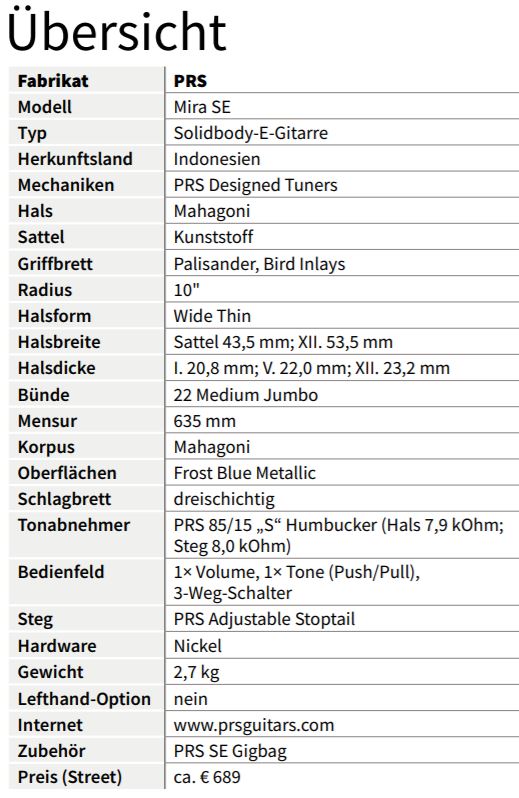 Übersicht

| Fabrikat | PRS |
|---|---|
| Modell | Mira SE |
| Typ | Solidbody-E-Gitarre |
| Herkunftsland | Indonesien |
| Mechaniken | PRS Designed Tuners |
| Hals | Mahagoni |
| Sattel | Kunststoff |
| Griffbrett | Palisander, Bird Inlays |
| Radius | 10" |
| Halsform | Wide Thin |
| Halsbreite | Sattel 43,5 mm; XII. 53,5 mm |
| Halsdicke | I. 20,8 mm; V. 22,0 mm; XII. 23,2 mm |
| Bünde | 22 Medium Jumbo |
| Mensur | 635 mm |
| Korpus | Mahagoni |
| Oberflächen | Frost Blue Metallic |
| Schlagbrett | dreischichtig |
| Tonabnehmer | PRS 85/15 „S“ Humbucker (Hals 7,9 kOhm; Steg 8,0 kOhm) |
| Bedienfeld | 1× Volume, 1× Tone (Push/Pull), 3-Weg-Schalter |
| Steg | PRS Adjustable Stoptail |
| Hardware | Nickel |
| Gewicht | 2,7 kg |
| Lefthand-Option | nein |
| Internet | www.prsguitars.com |
| Zubehör | PRS SE Gigbag |
| Preis (Street) | ca. € 689 |